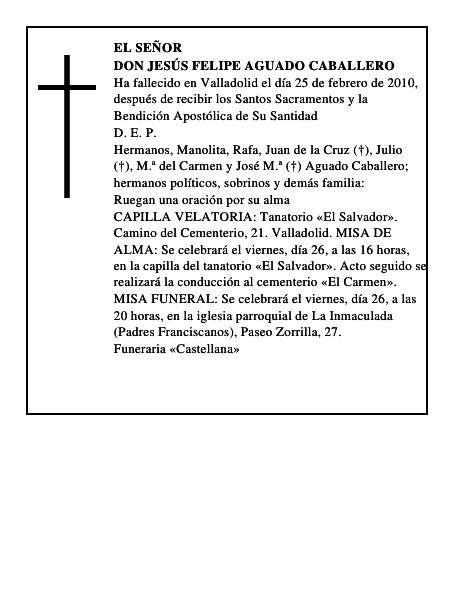 EL SEÑOR
DON JESÚS FELIPE AGUADO CABALLERO
Ha fallecido en Valladolid el día 25 de febrero de 2010, después de recibir los Santos Sacramentos y la Bendición Apostólica de Su Santidad
D. E. P.
Hermanos, Manolita, Rafa, Juan de la Cruz (†), Julio (†), M.ª del Carmen y José M.ª (†) Aguado Caballero; hermanos políticos, sobrinos y demás familia:
Ruegan una oración por su alma
CAPILLA VELATORIA: Tanatorio «El Salvador». Camino del Cementerio, 21. Valladolid. MISA DE ALMA: Se celebrará el viernes, día 26, a las 16 horas, en la capilla del tanatorio «El Salvador». Acto seguido se realizará la conducción al cementerio «El Carmen». MISA FUNERAL: Se celebrará el viernes, día 26, a las 20 horas, en la iglesia parroquial de La Inmaculada (Padres Franciscanos), Paseo Zorrilla, 27.
Funeraria «Castellana»